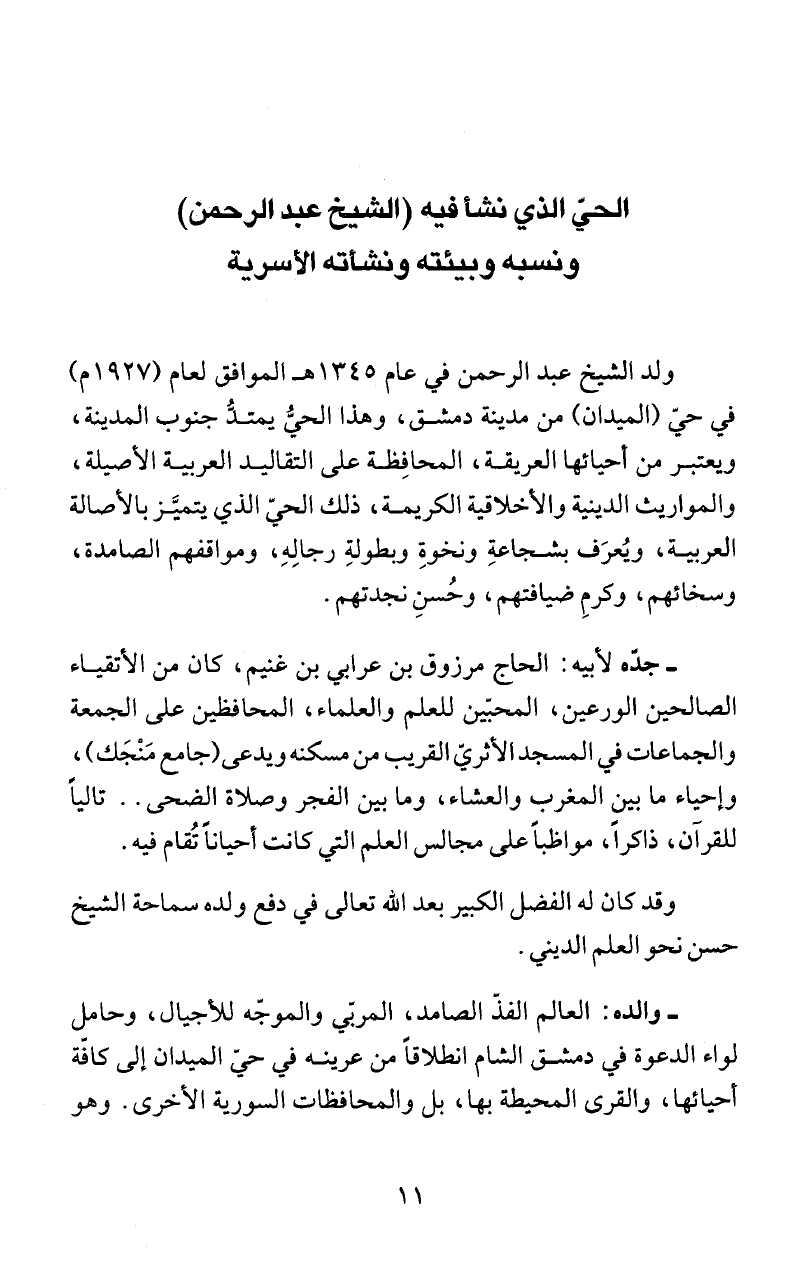 الحيّ الذي نشأ فيه (الشيخ عبد الرحمن)
ونسبه وبيئته ونشأته الأسرية

ولد الشيخ عبد الرحمن في عام ١٣٤٥هـ الموافق لعام (١٩٢٧م) في حيّ (الميدان) من مدينة دمشق، وهذا الحيُّ يمتدُّ جنوب المدينة، ويعتبر من أحيائها العريقة، المحافِظة على التقاليد العربية الأصيلة، والمواريث الدينية والأخلاقية الكريمة، ذلك الحيّ الذي يتميَّز بالأصالة العربية، ويُعرَف بشجاعةِ ونخوةِ وبطولةِ رجالِهِ، ومواقفهم الصامدة، وسخائهم، وكرمِ ضيافتهم، وحُسنِ نجدتهم.

ـ جدّه لأبيه: الحاج مرزوق بن عرابي بن غنيم، كان من الأتقياء الصالحين الورعين، المحبّين للعلم والعلماء، المحافظين على الجمعة والجماعات في المسجد الأثريّ القريب من مسكنه ويدعى (جامع مَنْجَك)، وإحياء ما بين المغرب والعشاء، وما بين الفجر وصلاة الضحى.. تالياً للقرآن، ذاكراً، مواظباً على مجالس العلم التي كانت أحياناً تُقام فيه.

وقد كان له الفضل الكبير بعد الله تعالى في دفع ولده سماحة الشيخ حسن نحو العلم الديني.

ـ والده: العالم الفذّ الصامد، المربّي والموجّه للأجيال، وحامل لواء الدعوة في دمشق الشام انطلاقاً من عرينه في حيّ الميدان إلى كافّة أحيائها، والقرى المحيطة بها، بل والمحافظات السورية الأخرى. وهو

١١